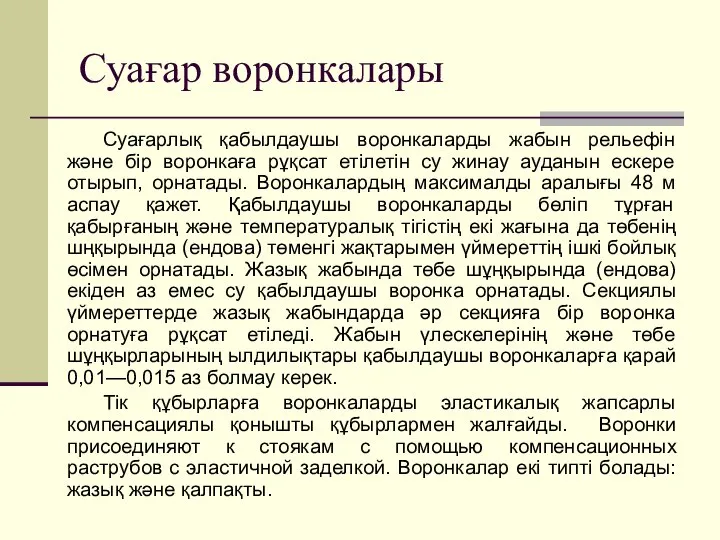 Суағар воронкалары

Суағарлық қабылдаушы воронкаларды жабын рельефін және бір воронкаға рұқсат етілетін су жинау ауданын ескере отырып, орнатады. Воронкалардың максималды аралығы 48 м аспау қажет. Қабылдаушы воронкаларды бөліп тұрған қабырғаның және температуралық тігістің екі жағына да төбенің шңқырында (ендова) төменгі жақтарымен үймереттің ішкі бойлық өсімен орнатады. Жазық жабында төбе шұңқырында (ендова) екіден аз емес су қабылдаушы воронка орнатады. Секциялы үймереттерде жазық жабындарда әр секцияға бір воронка орнатуға рұқсат етіледі. Жабын үлескелерінің және төбе шұңқырларының ылдилықтары қабылдаушы воронкаларға қарай 0,01—0,015 аз болмау керек.

Тік құбырларға воронкаларды эластикалық жапсарлы компенсациялы қонышты құбырлармен жалғайды. Воронки присоединяют к стоякам с помощью компенсационных раструбов с эластичной заделкой. Воронкалар екі типті болады: жазық және қалпақты.